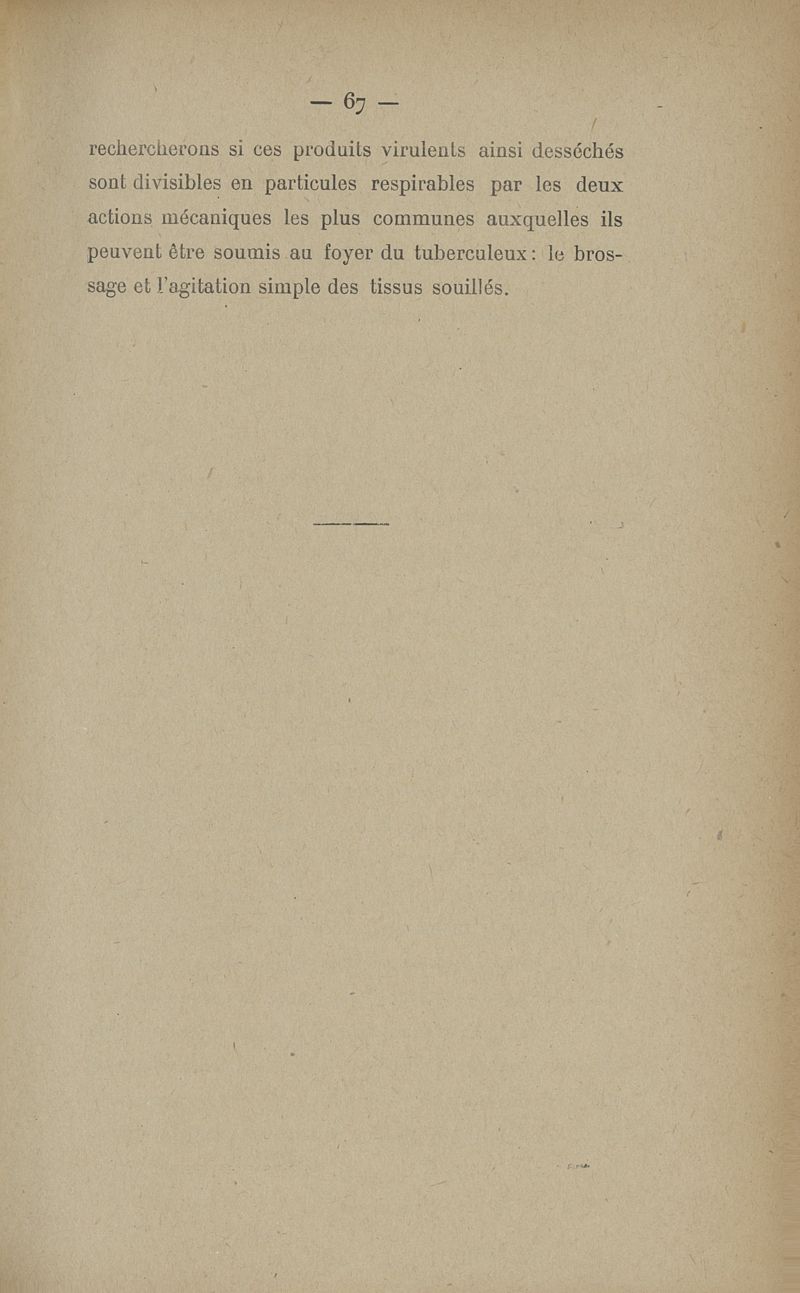 — 67 —

rechercherons si ces produits virulents ainsi desséchés sont divisibles en particules respirables par les deux actions mécaniques les plus communes auxquelles ils peuvent être soumis au foyer du tuberculeux : le brossage et l'agitation simple des tissus souillés.